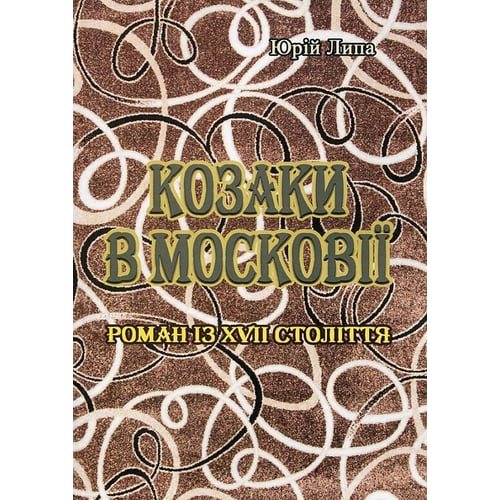 Юрій Липа

КОЗАКИ В МОСКОВІЇ

РОМАН ІЗ XVII СТОЛІТТЯ